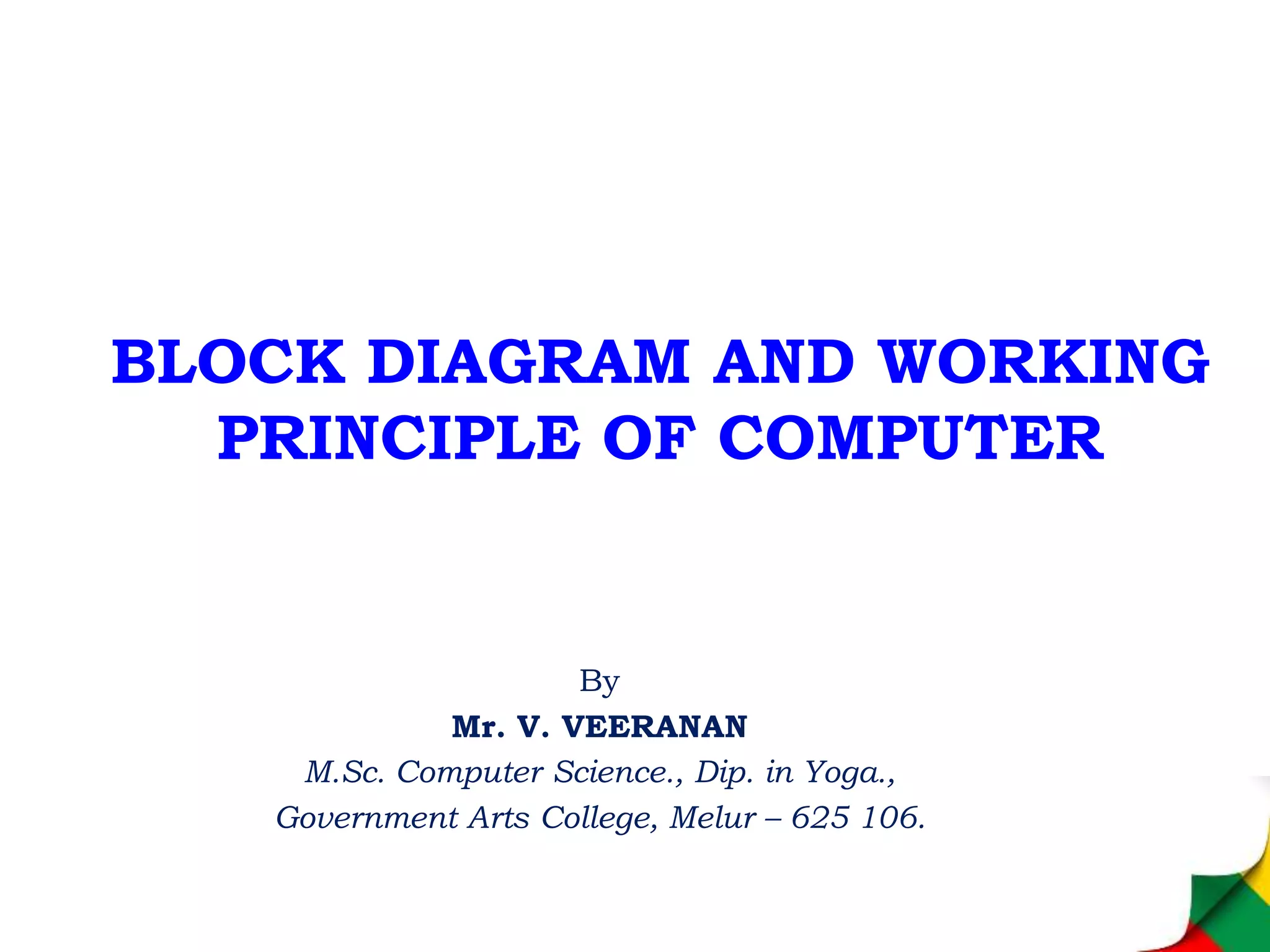 BLOCK DIAGRAM AND WORKING PRINCIPLE OF COMPUTER

By

Mr. V. VEERANAN

M.Sc. Computer Science., Dip. in Yoga.,

Government Arts College, Melur – 625 106.